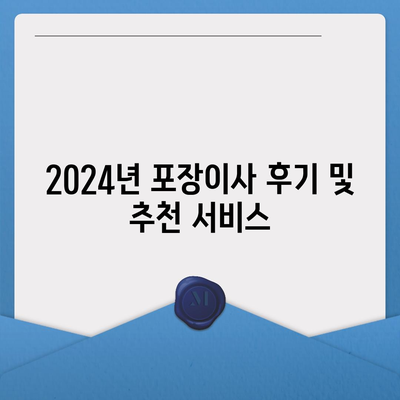 2024년 포장이사 후기 및 추천 서비스

M